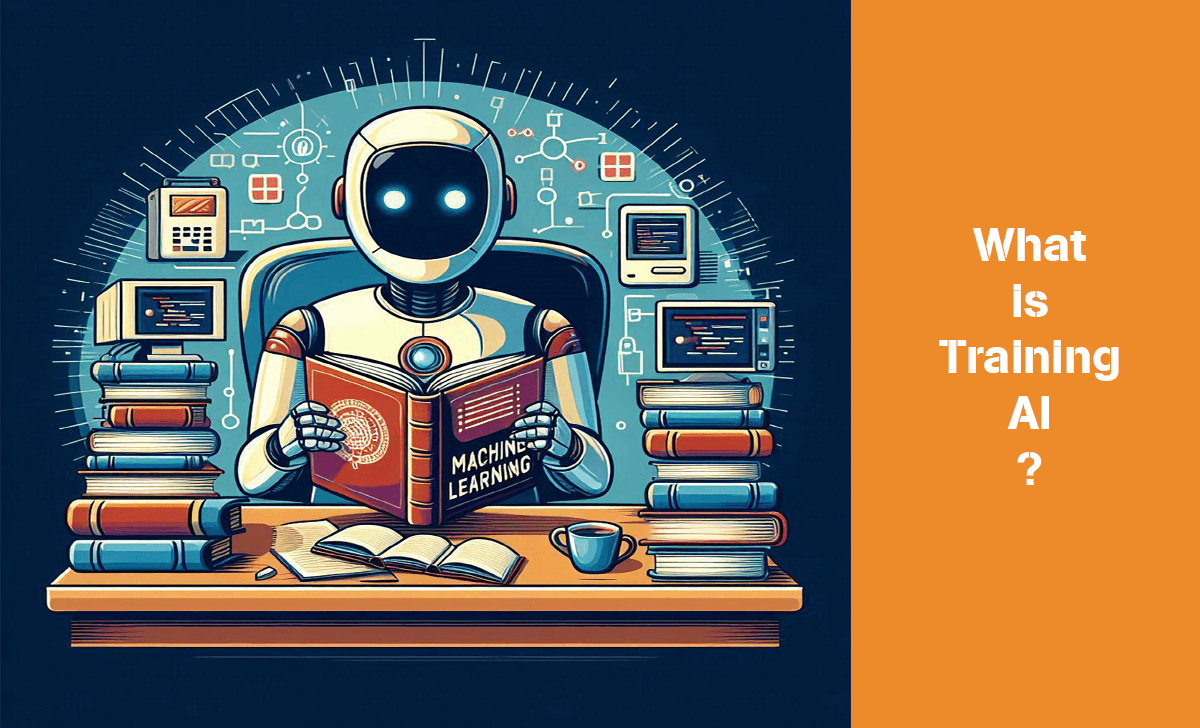 MACHINE LEARNING

What
is
Training
AI
?